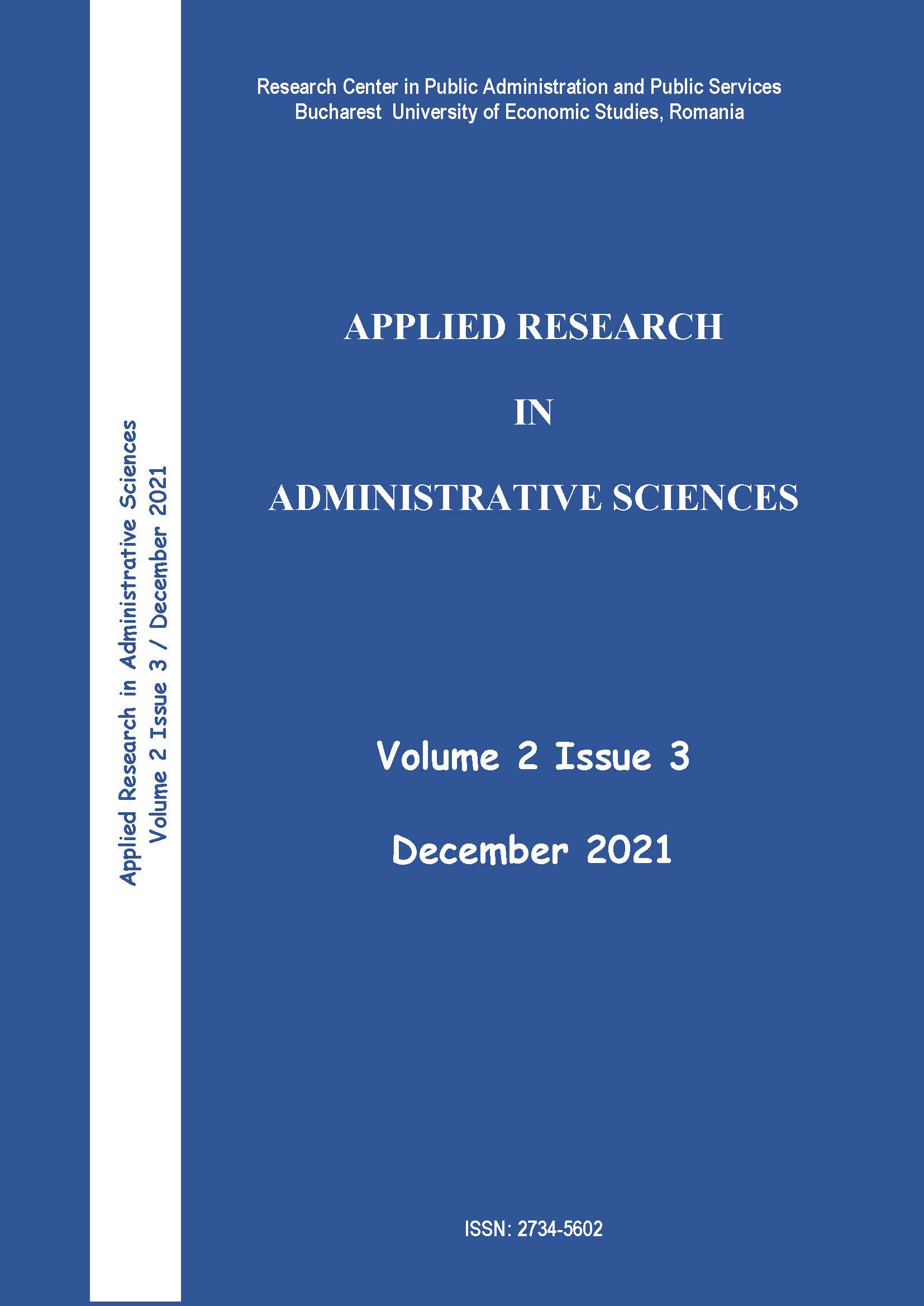 Applied Research in Administrative Sciences
Volume 2 Issue 3 / December 2021

Research Center in Public Administration and Public Services
Bucharest University of Economic Studies, Romania

APPLIED RESEARCH

IN

ADMINISTRATIVE SCIENCES

Volume 2 Issue 3

December 2021

ISSN: 2734-5602